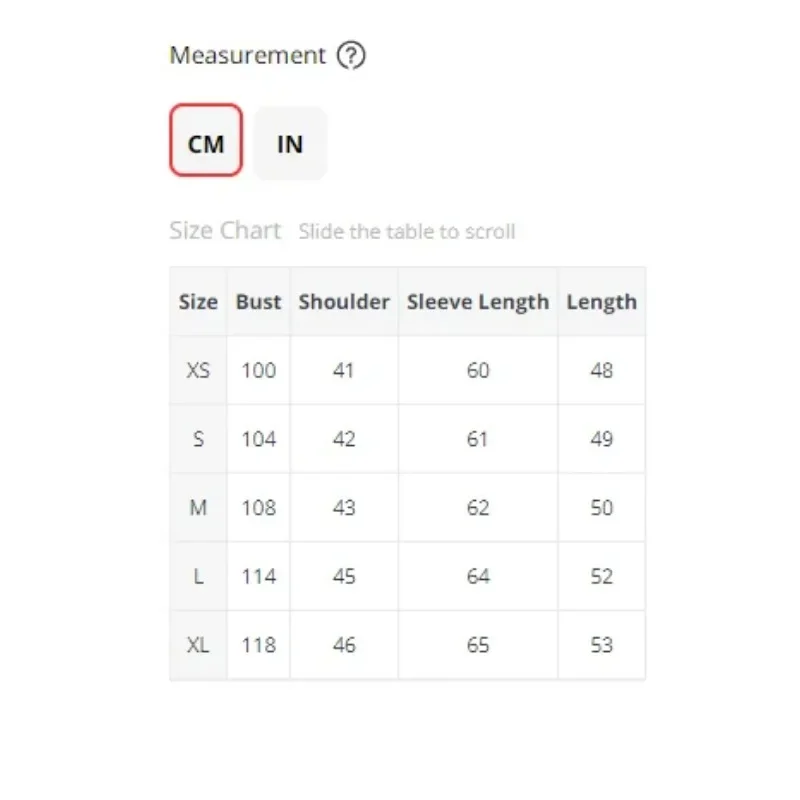 Measurement ?

CM IN

Size Chart Slide the table to scroll

| Size | Bust | Shoulder | Sleeve Length | Length |
|---|---|---|---|---|
| XS | 100 | 41 | 60 | 48 |
| S | 104 | 42 | 61 | 49 |
| M | 108 | 43 | 62 | 50 |
| L | 114 | 45 | 64 | 52 |
| XL | 118 | 46 | 65 | 53 |